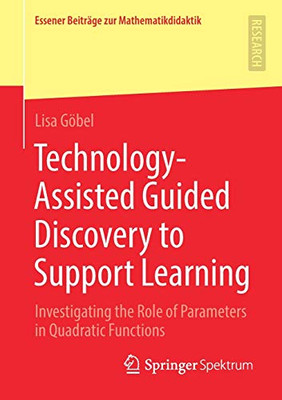 Essener Beiträge zur Mathematikdidaktik

RESEARCH

Lisa Göbel

Technology-Assisted Guided Discovery to Support Learning

Investigating the Role of Parameters in Quadratic Functions

Springer Spektrum